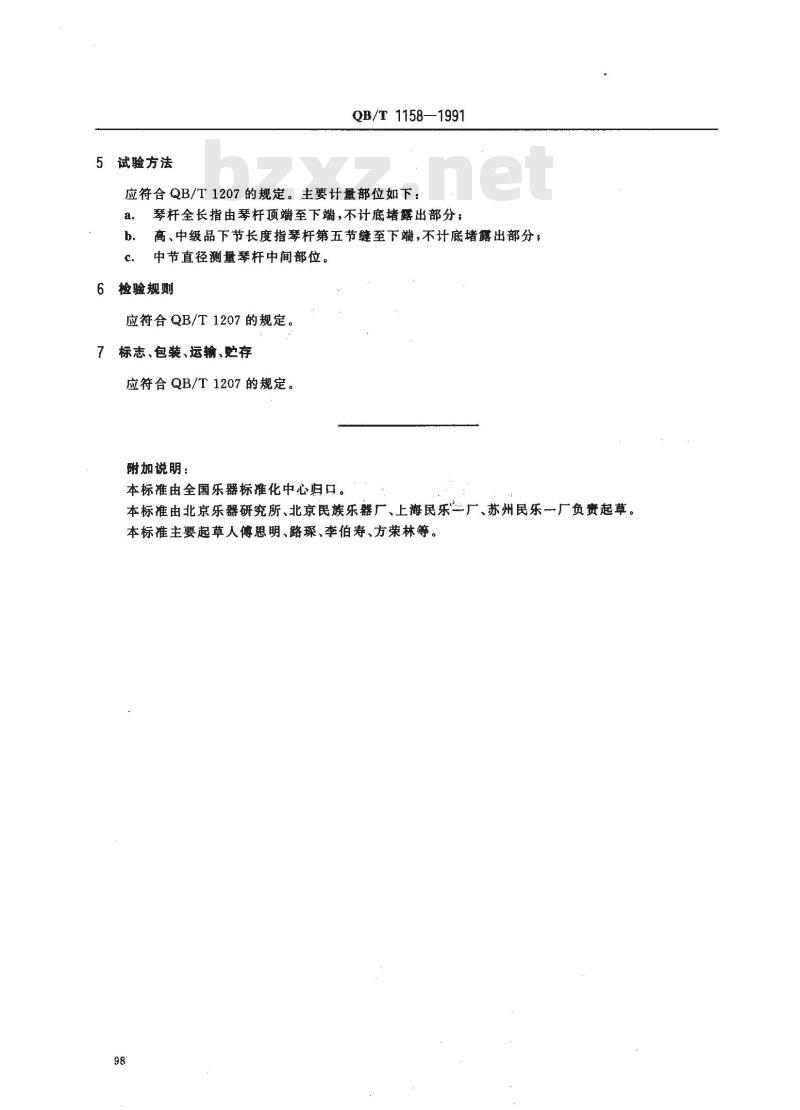 QB/T 1158—1991

bzxz.net

5 试验方法

应符合 QB/T 1207 的规定。主要计量部位如下：

a. 琴杆全长指由琴杆顶端至下端，不计底堵露出部分；

b. 高、中级品下节长度指琴杆第五节缝至下端，不计底堵露出部分；

c. 中节直径测量琴杆中间部位。

6 检验规则

应符合 QB/T 1207 的规定。

7 标志、包装、运输、贮存

应符合 QB/T 1207 的规定。

附加说明：

本标准由全国乐器标准化中心归口。

本标准由北京乐器研究所、北京民族乐器厂、上海民乐一厂、苏州民乐一厂负责起草。

本标准主要起草人傅思明、路琛、李伯寿、方荣林等。

98